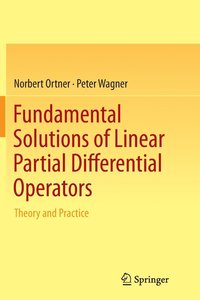 Norbert Ortner · Peter Wagner

Fundamental Solutions of Linear Partial Differential Operators

Theory and Practice

Springer